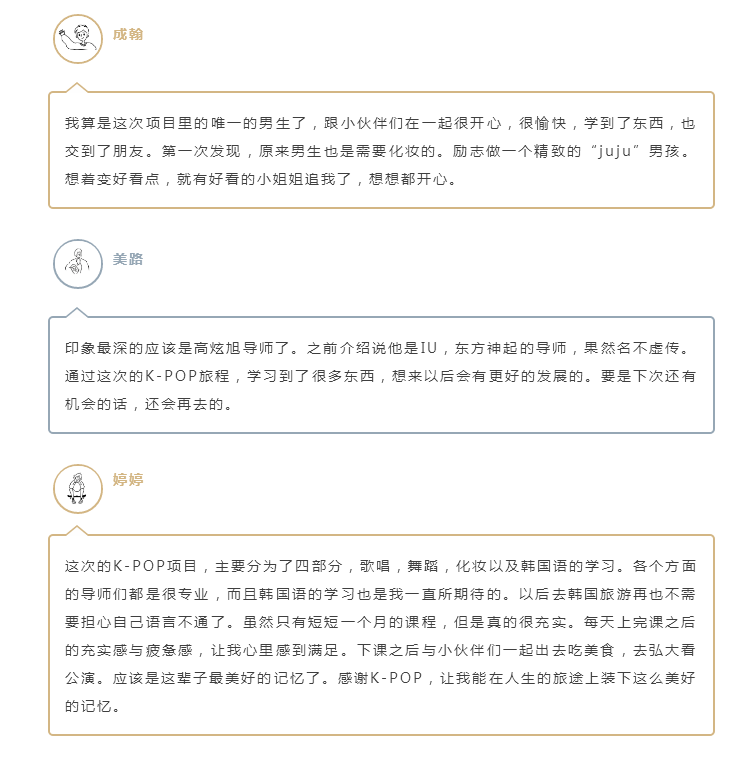 成翰

我算是这次项目里的唯一的男生了，跟小伙伴们在一起很开心，很愉快，学到了东西，也交到了朋友。第一次发现，原来男生也是需要化妆的。励志做一个精致的“juju”男孩。想着变好看点，就有好看的小姐姐追我了，想想都开心。

美路

印象最深的应该是高炫旭导师了。之前介绍说他是IU，东方神起的导师，果然名不虚传。通过这次的K-POP旅程，学习到了很多东西，想来以后会有更好的发展的。要是下次还有机会的话，还会再去的。

婷婷

这次的K-POP项目，主要分为了四部分，歌唱，舞蹈，化妆以及韩国语的学习。各个方面的导师们都是很专业，而且韩国语的学习也是我一直所期待的。以后去韩国旅游再也不需要担心自己语言不通了。虽然只有短短一个月的课程，但是真的很充实。每天上完课之后的充实感与疲惫感，让我心里感到满足。下课之后与小伙伴们一起出去吃美食，去弘大看公演。应该是这辈子最美好的记忆了。感谢K-POP，让我能在人生的旅途上装下这么美好的记忆。